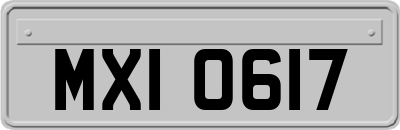 MXI 0617